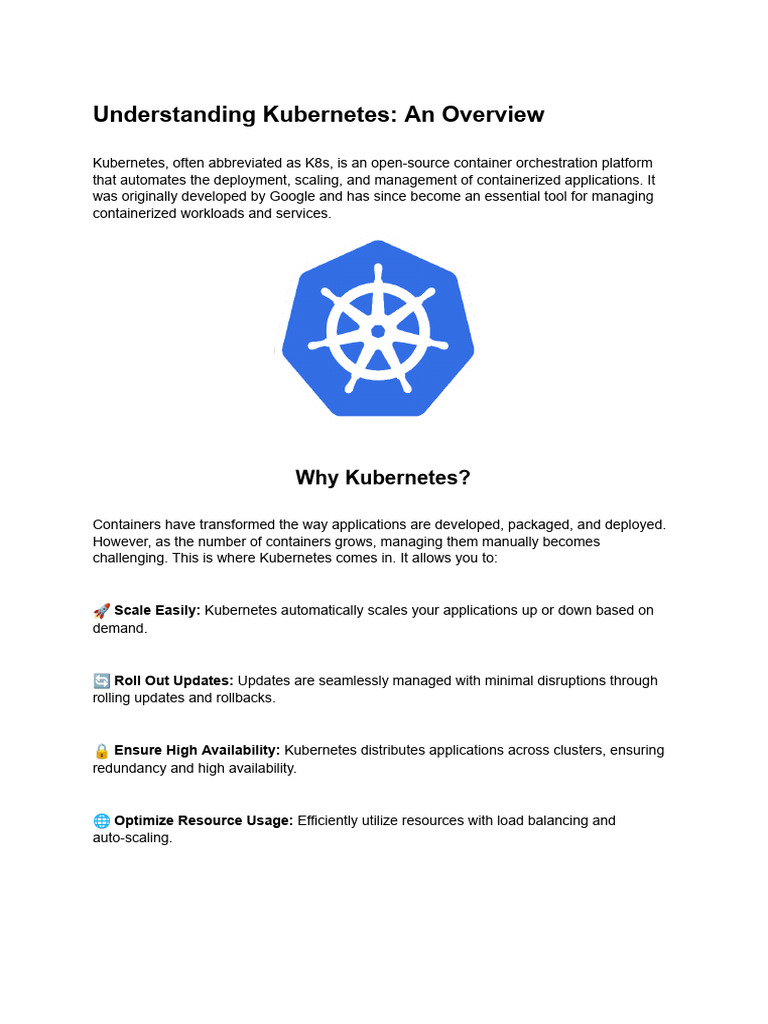 Understanding Kubernetes: An Overview

Kubernetes, often abbreviated as K8s, is an open-source container orchestration platform that automates the deployment, scaling, and management of containerized applications. It was originally developed by Google and has since become an essential tool for managing containerized workloads and services.

Why Kubernetes?

Containers have transformed the way applications are developed, packaged, and deployed. However, as the number of containers grows, managing them manually becomes challenging. This is where Kubernetes comes in. It allows you to:

🚀 Scale Easily: Kubernetes automatically scales your applications up or down based on demand.

🔄 Roll Out Updates: Updates are seamlessly managed with minimal disruptions through rolling updates and rollbacks.

🔒 Ensure High Availability: Kubernetes distributes applications across clusters, ensuring redundancy and high availability.

🌐 Optimize Resource Usage: Efficiently utilize resources with load balancing and auto-scaling.